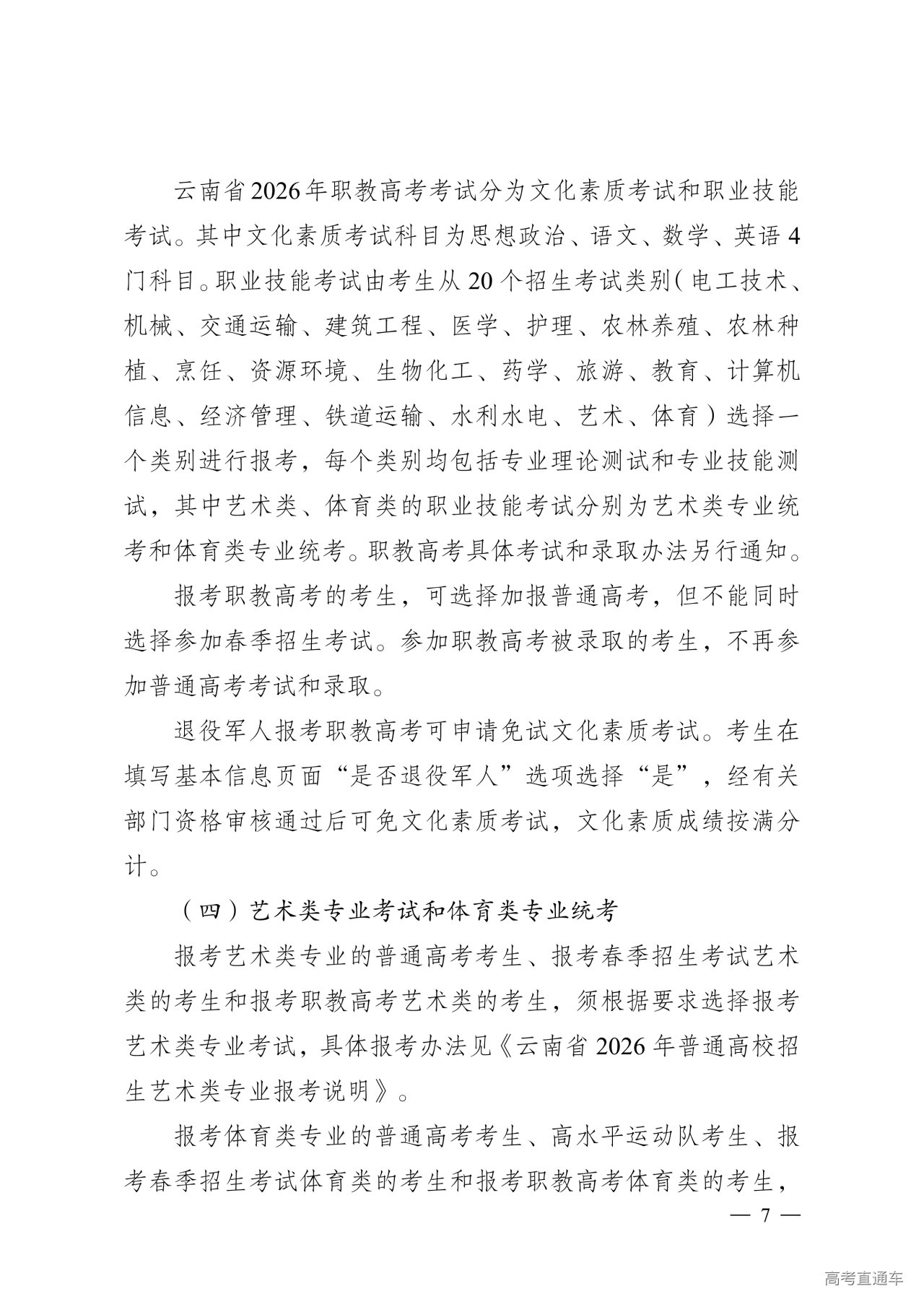 云南省2026年职教高考考试分为文化素质考试和职业技能考试。其中文化素质考试科目为思想政治、语文、数学、英语4门科目。职业技能考试由考生从20个招生考试类别（电工技术、机械、交通运输、建筑工程、医学、护理、农林养殖、农林种植、烹饪、资源环境、生物化工、药学、旅游、教育、计算机信息、经济管理、铁道运输、水利水电、艺术、体育）选择一个类别进行报考，每个类别均包括专业理论测试和专业技能测试，其中艺术类、体育类的职业技能考试分别为艺术类专业统考和体育类专业统考。职教高考具体考试和录取办法另行通知。

报考职教高考的考生，可选择加报普通高考，但不能同时选择参加春季招生考试。参加职教高考被录取的考生，不再参加普通高考考试和录取。

退役军人报考职教高考可申请免试文化素质考试。考生在填写基本信息页面“是否退役军人”选项选择“是”，经有关部门资格审核通过后可免文化素质考试，文化素质成绩按满分计。

（四）艺术类专业考试和体育类专业统考

报考艺术类专业的普通高考考生、报考春季招生考试艺术类的考生和报考职教高考艺术类的考生，须根据要求选择报考艺术类专业考试，具体报考办法见《云南省2026年普通高校招生艺术类专业报考说明》。

报考体育类专业的普通高考考生、高水平运动队考生、报考春季招生考试体育类的考生和报考职教高考体育类的考生，

— 7 —

高考直通车